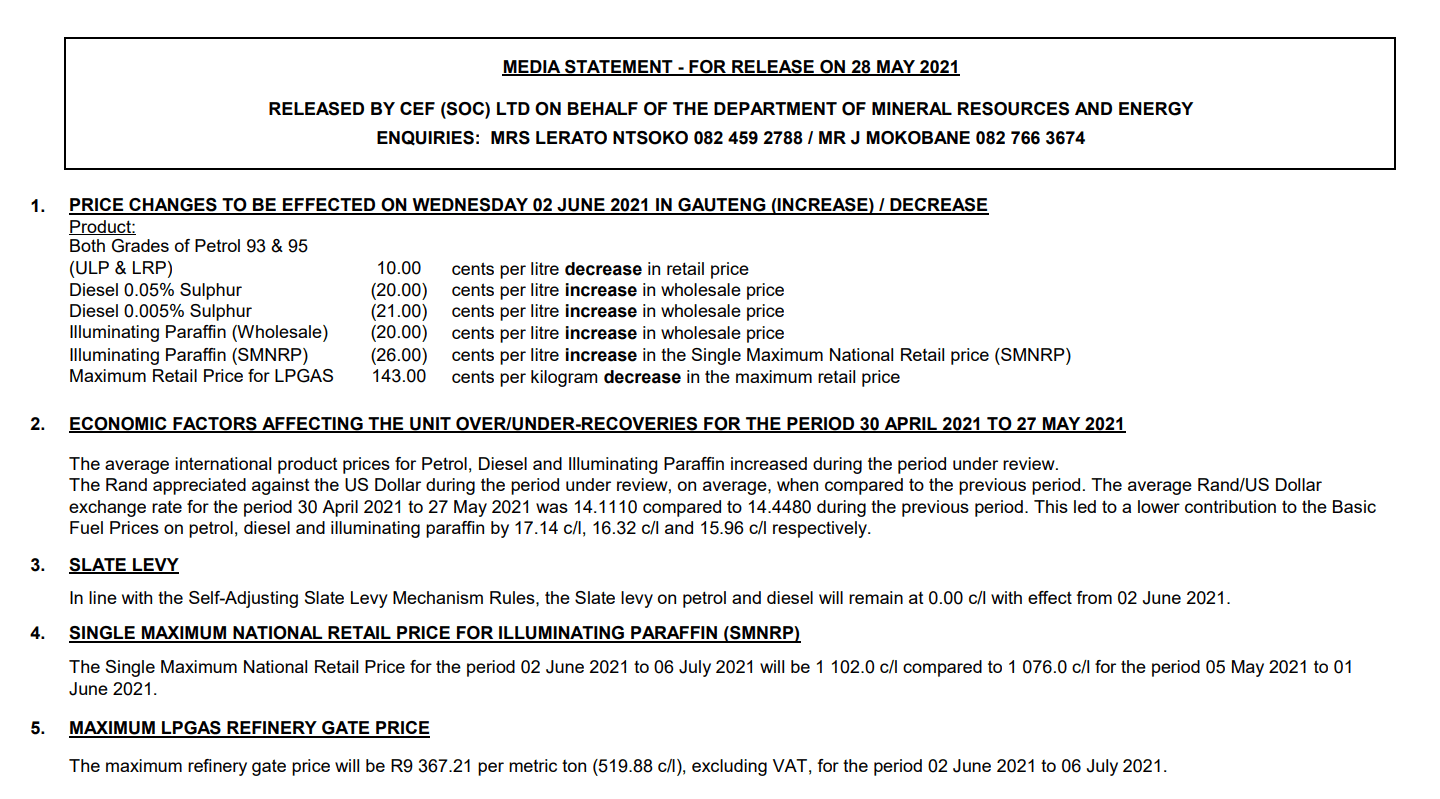 MEDIA STATEMENT - FOR RELEASE ON 28 MAY 2021

RELEASED BY CEF (SOC) LTD ON BEHALF OF THE DEPARTMENT OF MINERAL RESOURCES AND ENERGY
ENQUIRIES: MRS LERATO NTSOKO 082 459 2788 / MR J MOKOBANE 082 766 3674

1. PRICE CHANGES TO BE EFFECTED ON WEDNESDAY 02 JUNE 2021 IN GAUTENG (INCREASE) / DECREASE

Product:
Both Grades of Petrol 93 & 95
(ULP & LRP) 10.00 cents per litre decrease in retail price
Diesel 0.05% Sulphur (20.00) cents per litre increase in wholesale price
Diesel 0.005% Sulphur (21.00) cents per litre increase in wholesale price
Illuminating Paraffin (Wholesale) (20.00) cents per litre increase in wholesale price
Illuminating Paraffin (SMNRP) (26.00) cents per litre increase in the Single Maximum National Retail price (SMNRP)
Maximum Retail Price for LPGAS 143.00 cents per kilogram decrease in the maximum retail price

2. ECONOMIC FACTORS AFFECTING THE UNIT OVER/UNDER-RECOVERIES FOR THE PERIOD 30 APRIL 2021 TO 27 MAY 2021

The average international product prices for Petrol, Diesel and Illuminating Paraffin increased during the period under review.
The Rand appreciated against the US Dollar during the period under review, on average, when compared to the previous period. The average Rand/US Dollar exchange rate for the period 30 April 2021 to 27 May 2021 was 14.1110 compared to 14.4480 during the previous period. This led to a lower contribution to the Basic Fuel Prices on petrol, diesel and illuminating paraffin by 17.14 c/l, 16.32 c/l and 15.96 c/l respectively.

3. SLATE LEVY

In line with the Self-Adjusting Slate Levy Mechanism Rules, the Slate levy on petrol and diesel will remain at 0.00 c/l with effect from 02 June 2021.

4. SINGLE MAXIMUM NATIONAL RETAIL PRICE FOR ILLUMINATING PARAFFIN (SMNRP)

The Single Maximum National Retail Price for the period 02 June 2021 to 06 July 2021 will be 1 102.0 c/l compared to 1 076.0 c/l for the period 05 May 2021 to 01 June 2021.

5. MAXIMUM LPGAS REFINERY GATE PRICE

The maximum refinery gate price will be R9 367.21 per metric ton (519.88 c/l), excluding VAT, for the period 02 June 2021 to 06 July 2021.